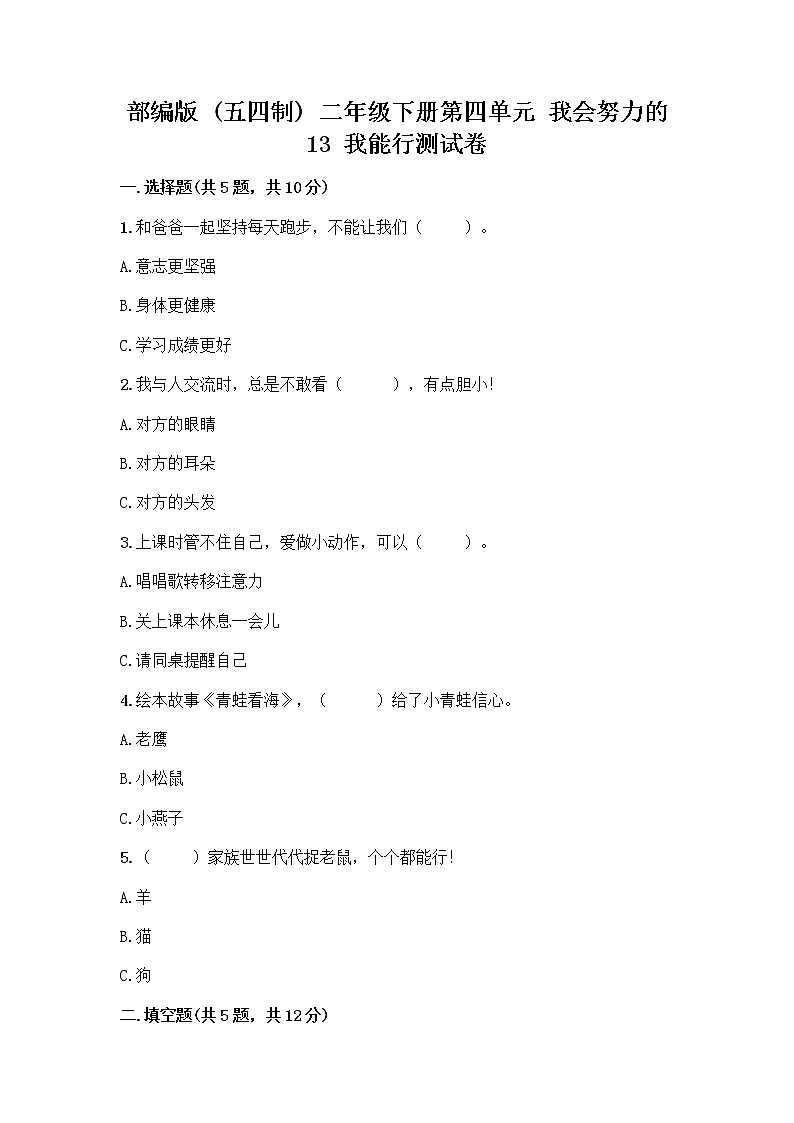 部编版（五四制）二年级下册第四单元 我会努力的 13 我能行测试卷

一.选择题(共5题，共10分)

1.和爸爸一起坚持每天跑步，不能让我们（　　）。

A.意志更坚强

B.身体更健康

C.学习成绩更好

2.我与人交流时，总是不敢看（　　），有点胆小！

A.对方的眼睛

B.对方的耳朵

C.对方的头发

3.上课时管不住自己，爱做小动作，可以（　　）。

A.唱唱歌转移注意力

B.关上课本休息一会儿

C.请同桌提醒自己

4.绘本故事《青蛙看海》，（　　）给了小青蛙信心。

A.老鹰

B.小松鼠

C.小燕子

5.（　　）家族世世代代捉老鼠，个个都能行！

A.羊

B.猫

C.狗

二.填空题(共5题，共12分)